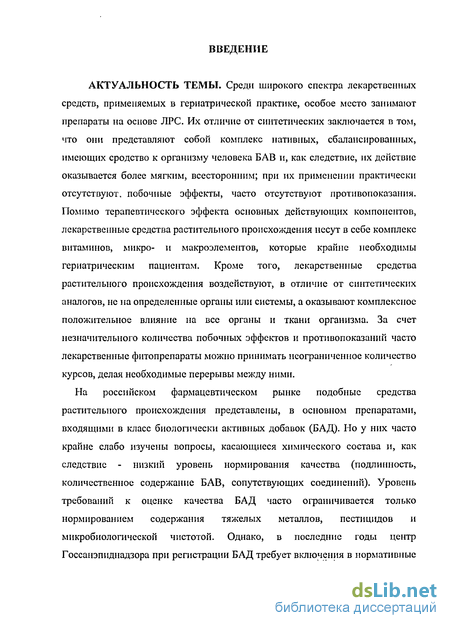 ВВЕДЕНИЕ

АКТУАЛЬНОСТЬ ТЕМЫ. Среди широкого спектра лекарственных средств, применяемых в гериатрической практике, особое место занимают препараты на основе ЛРС. Их отличие от синтетических заключается в том, что они представляют собой комплекс нативных, сбалансированных, имеющих сродство к организму человека БАВ и, как следствие, их действие оказывается более мягким, всесторонним; при их применении практически отсутствуют. побочные эффекты, часто отсутствуют противопоказания. Помимо терапевтического эффекта основных действующих компонентов, лекарственные средства растительного происхождения несут в себе комплекс витаминов, микро- и макроэлементов, которые крайне необходимы гериатрическим пациентам. Кроме того, лекарственные средства растительного происхождения воздействуют, в отличие от синтетических аналогов, не на определенные органы или системы, а оказывают комплексное положительное влияние на все органы и ткани организма. За счет незначительного количества побочных эффектов и противопоказаний часто лекарственные фитопрепараты можно принимать неограниченное количество курсов, делая необходимые перерывы между ними.

На российском фармацевтическом рынке подобные средства растительного происхождения представлены, в основном препаратами, входящими в класс биологически активных добавок (БАД). Но у них часто крайне слабо изучены вопросы, касающиеся химического состава и, как следствие - низкий уровень нормирования качества (подлинность, количественное содержание БАВ, сопутствующих соединений). Уровень требований к оценке качества БАД часто ограничивается только нормированием содержания тяжелых металлов, пестицидов и микробиологической чистотой. Однако, в последние годы центр Госсанэпиднадзора при регистрации БАД требует включения в нормативные

dsLib.net
библиотека диссертаций